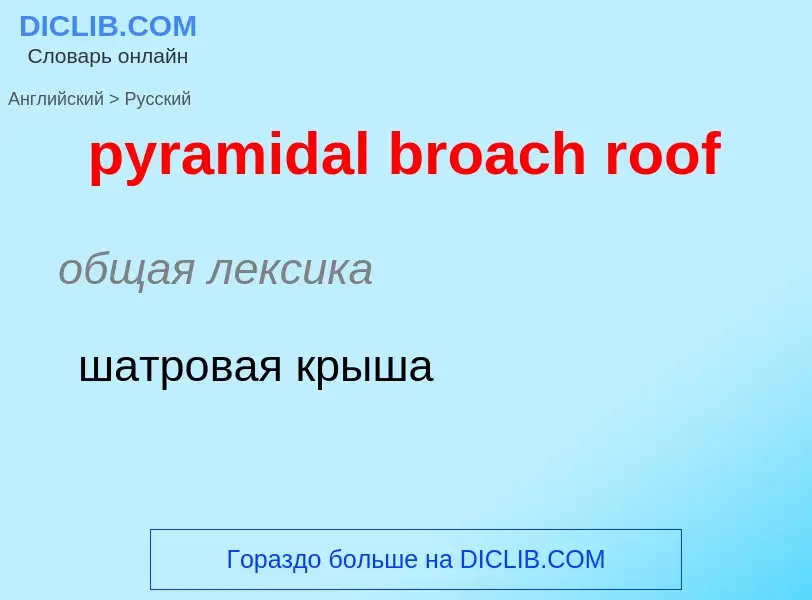 DICLIB.COM
Словарь онлайн

Английский > Русский

pyramidal broach roof

общая лексика

шатровая крыша

Гораздо больше на DICLIB.COM